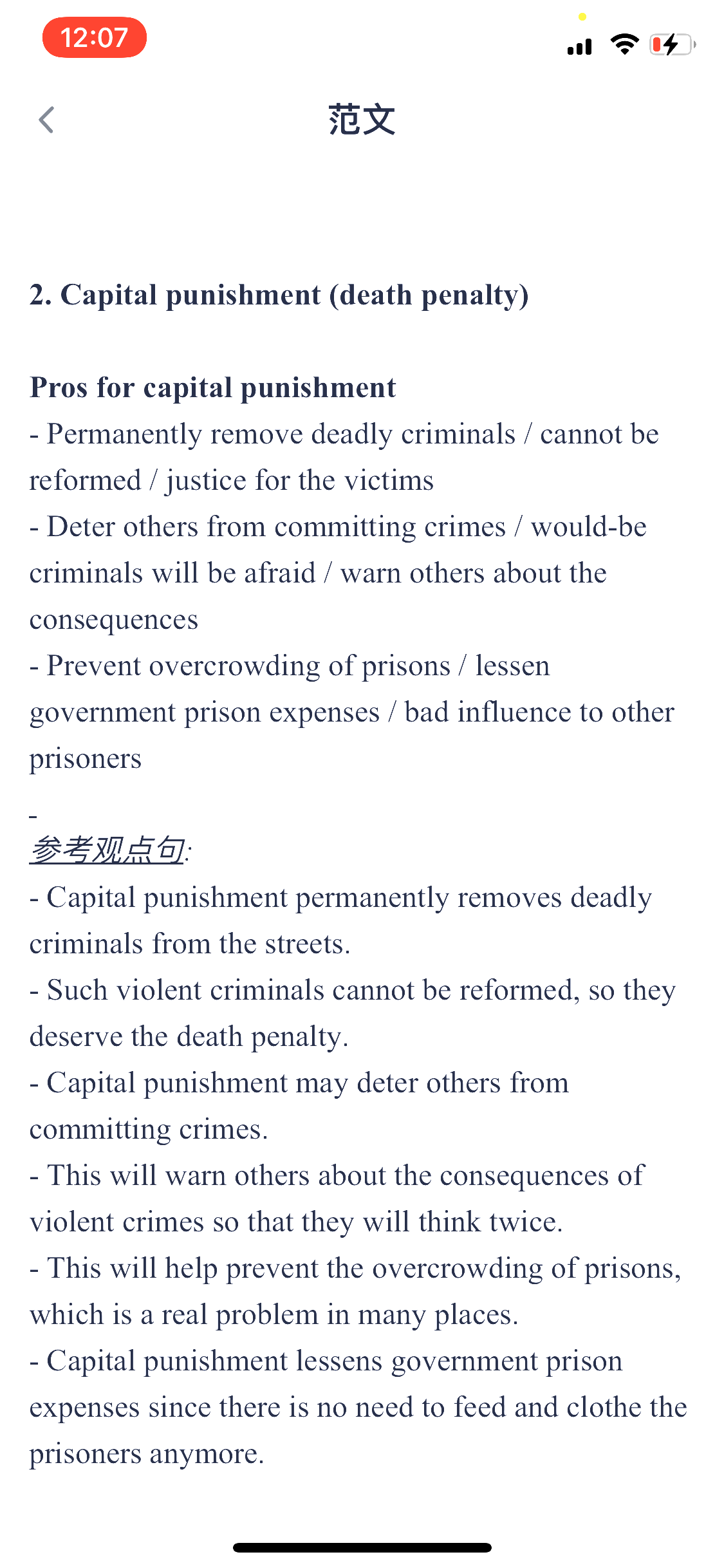 12:07

范文

2. Capital punishment (death penalty)

Pros for capital punishment
- Permanently remove deadly criminals / cannot be reformed / justice for the victims
- Deter others from committing crimes / would-be criminals will be afraid / warn others about the consequences
- Prevent overcrowding of prisons / lessen government prison expenses / bad influence to other prisoners

-
参考观点句:
- Capital punishment permanently removes deadly criminals from the streets.
- Such violent criminals cannot be reformed, so they deserve the death penalty.
- Capital punishment may deter others from committing crimes.
- This will warn others about the consequences of violent crimes so that they will think twice.
- This will help prevent the overcrowding of prisons, which is a real problem in many places.
- Capital punishment lessens government prison expenses since there is no need to feed and clothe the prisoners anymore.